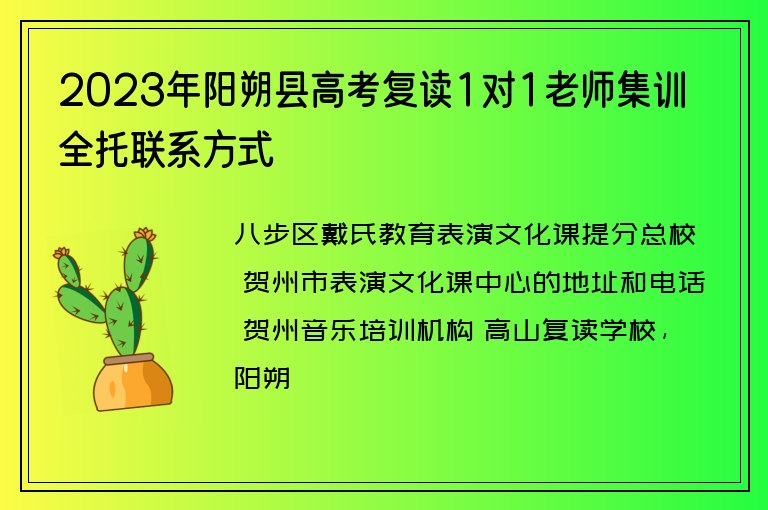 2023年阳朔县高考复读1对1老师集训全托联系方式

八步区戴氏教育表演文化课提分总校 贺州市表演文化课中心的地址和电话 贺州音乐培训机构 高山复读学校，阳朔